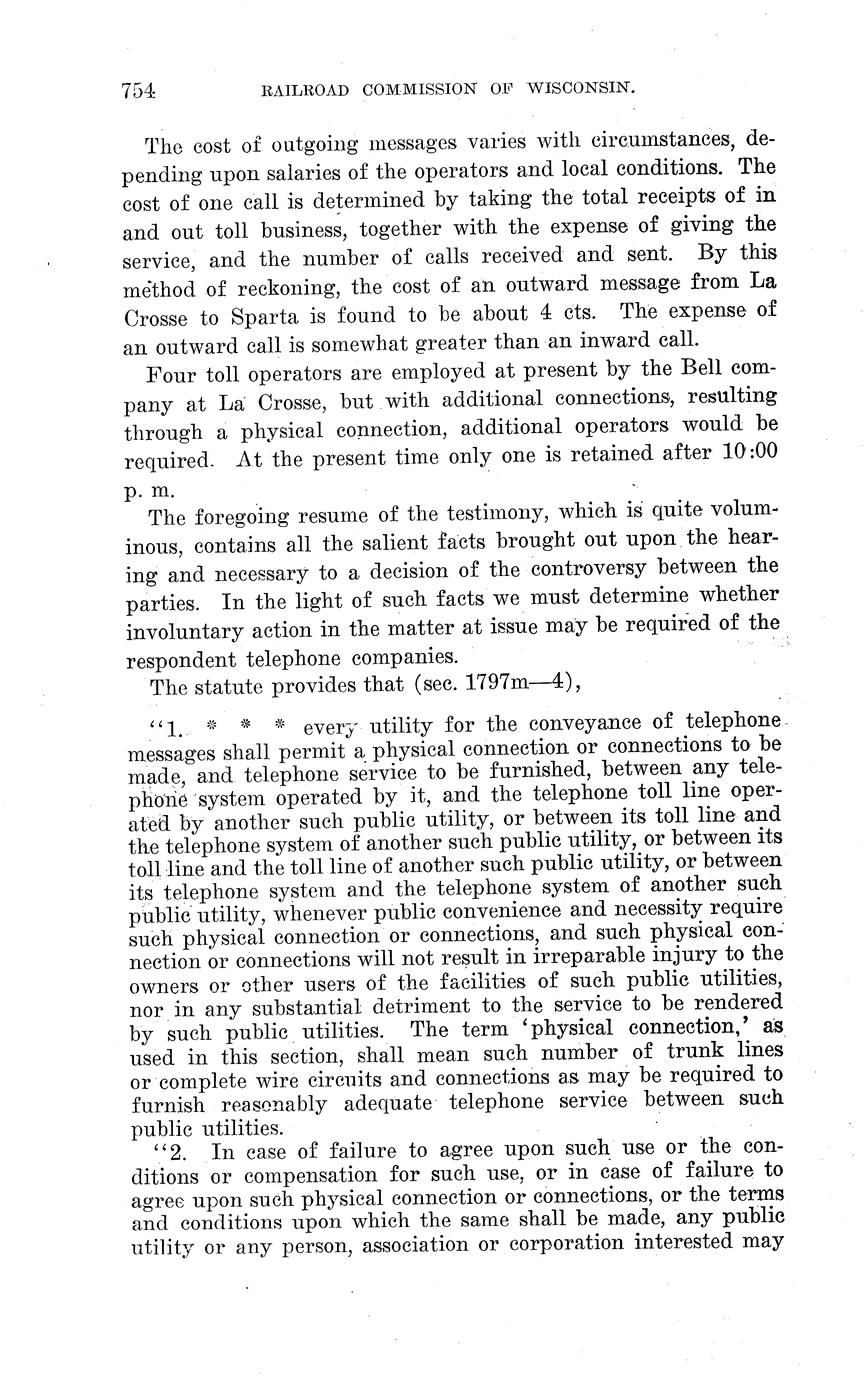 754 RAILROAD COMMISSION OF WISCONSIN.

The cost of outgoing messages varies with circumstances, depending upon salaries of the operators and local conditions. The cost of one call is determined by taking the total receipts of in and out toll business, together with the expense of giving the service, and the number of calls received and sent. By this method of reckoning, the cost of an outward message from La Crosse to Sparta is found to be about 4 cts. The expense of an outward call is somewhat greater than an inward call.

Four toll operators are employed at present by the Bell company at La Crosse, but with additional connections, resulting through a physical connection, additional operators would be required. At the present time only one is retained after 10:00 p. m.

The foregoing resume of the testimony, which is quite voluminous, contains all the salient facts brought out upon the hearing and necessary to a decision of the controversy between the parties. In the light of such facts we must determine whether involuntary action in the matter at issue may be required of the respondent telephone companies.

The statute provides that (sec. 1797m—4),

"1. * * * every utility for the conveyance of telephone messages shall permit a physical connection or connections to be made, and telephone service to be furnished, between any telephone system operated by it, and the telephone toll line operated by another such public utility, or between its toll line and the telephone system of another such public utility, or between its toll line and the toll line of another such public utility, or between its telephone system and the telephone system of another such public utility, whenever public convenience and necessity require such physical connection or connections, and such physical connection or connections will not result in irreparable injury to the owners or other users of the facilities of such public utilities, nor in any substantial detriment to the service to be rendered by such public utilities. The term 'physical connection,' as used in this section, shall mean such number of trunk lines or complete wire circuits and connections as may be required to furnish reasonably adequate telephone service between such public utilities.

"2. In case of failure to agree upon such use or the conditions or compensation for such use, or in case of failure to agree upon such physical connection or connections, or the terms and conditions upon which the same shall be made, any public utility or any person, association or corporation interested may